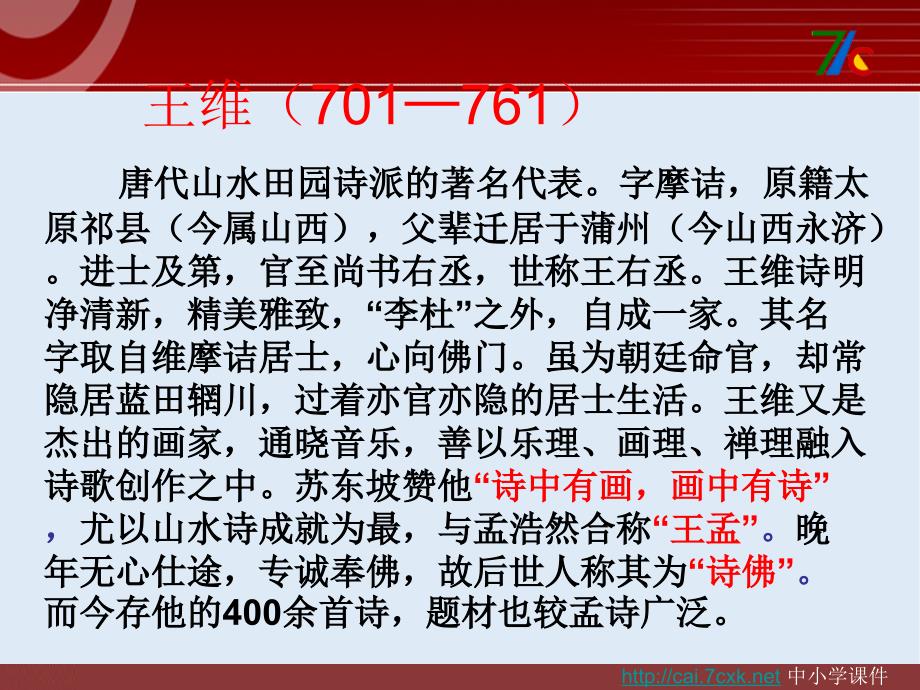 王维（701—761）

唐代山水田园诗派的著名代表。字摩诘，原籍太原祁县（今属山西），父辈迁居于蒲州（今山西永济）。进士及第，官至尚书右丞，世称王右丞。王维诗明净清新，精美雅致，“李杜”之外，自成一家。其名字取自维摩诘居士，心向佛门。虽为朝廷命官，却常隐居蓝田辋川，过着亦官亦隐的居士生活。王维又是杰出的画家，通晓音乐，善以乐理、画理、禅理融入诗歌创作之中。苏东坡赞他“诗中有画，画中有诗”，尤以山水诗成就为最，与孟浩然合称“王孟”。晚年无心仕途，专诚奉佛，故后世人称其为“诗佛”。而今存他的400余首诗，题材也较孟诗广泛。

http://cai.7cxk.net 中小学课件